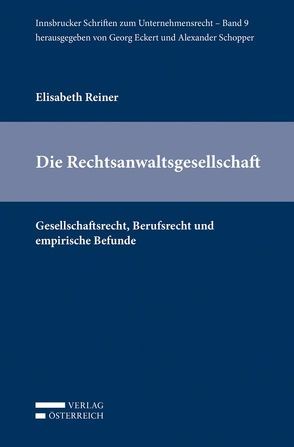 Innsbrucker Schriften zum Unternehmensrecht – Band 9
herausgegeben von Georg Eckert und Alexander Schopper

Elisabeth Reiner

Die Rechtsanwaltsgesellschaft

Gesellschaftsrecht, Berufsrecht und empirische Befunde

VERLAG
ÖSTERREICH